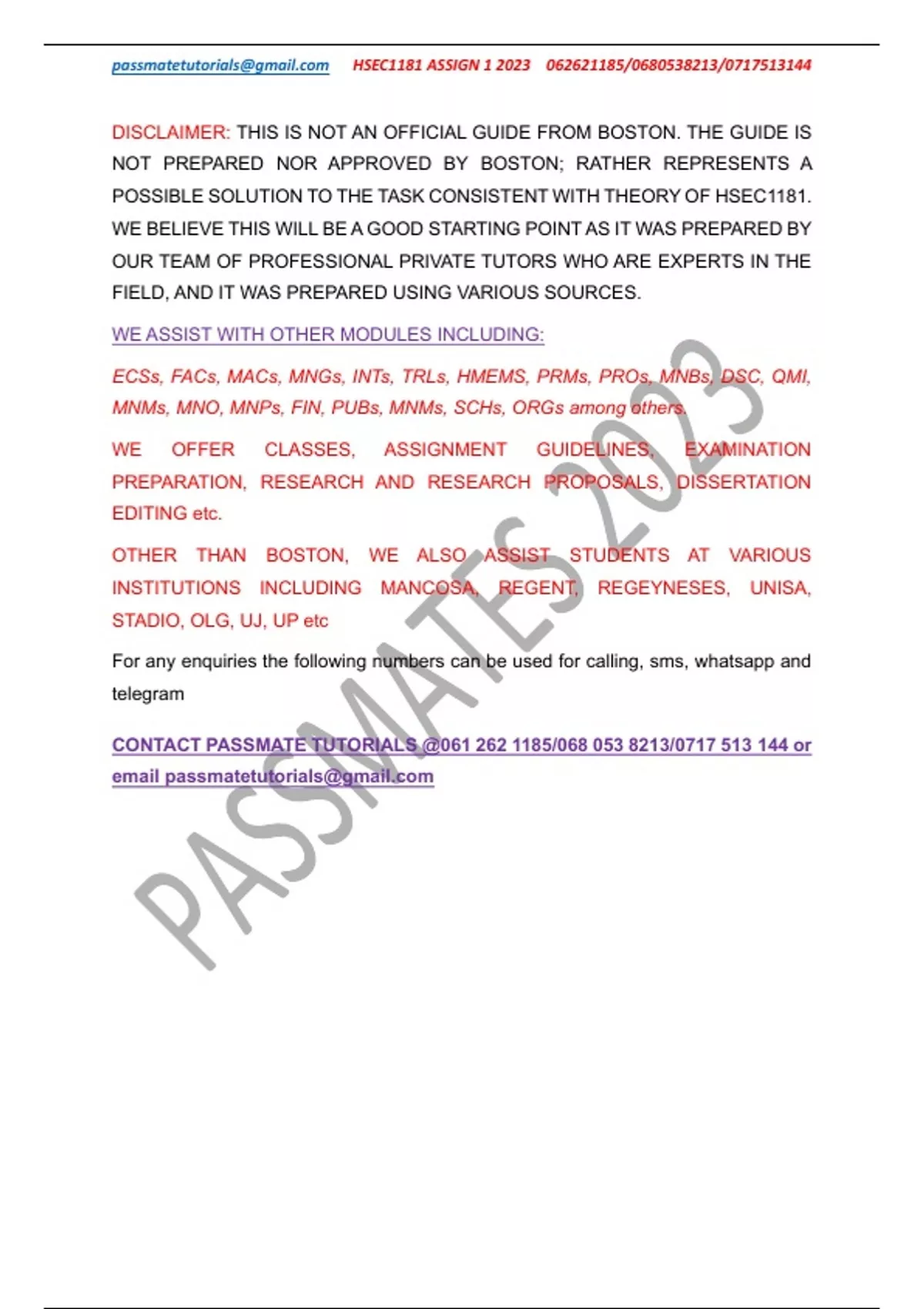 passmatetutorials@gmail.com HSEC1181 ASSIGN 1 2023 062621185/0680538213/0717513144

DISCLAIMER: THIS IS NOT AN OFFICIAL GUIDE FROM BOSTON. THE GUIDE IS NOT PREPARED NOR APPROVED BY BOSTON; RATHER REPRESENTS A POSSIBLE SOLUTION TO THE TASK CONSISTENT WITH THEORY OF HSEC1181. WE BELIEVE THIS WILL BE A GOOD STARTING POINT AS IT WAS PREPARED BY OUR TEAM OF PROFESSIONAL PRIVATE TUTORS WHO ARE EXPERTS IN THE FIELD, AND IT WAS PREPARED USING VARIOUS SOURCES.

WE ASSIST WITH OTHER MODULES INCLUDING:

ECSs, FACs, MACs, MNGs, INTs, TRLs, HMEMS, PRMs, PROs, MNBs, DSC, QMI, MNMs, MNO, MNPs, FIN, PUBs, MNMs, SCHs, ORGs among others.

WE OFFER CLASSES, ASSIGNMENT GUIDELINES, EXAMINATION PREPARATION, RESEARCH AND RESEARCH PROPOSALS, DISSERTATION EDITING etc.

OTHER THAN BOSTON, WE ALSO ASSIST STUDENTS AT VARIOUS INSTITUTIONS INCLUDING MANCOSA, REGENT, REGEYNESES, UNISA, STADIO, OLG, UJ, UP etc

For any enquiries the following numbers can be used for calling, sms, whatsapp and telegram

CONTACT PASSMATE TUTORIALS @061 262 1185/068 053 8213/0717 513 144 or email passmatetutorials@gmail.com

PASSMATES 2023